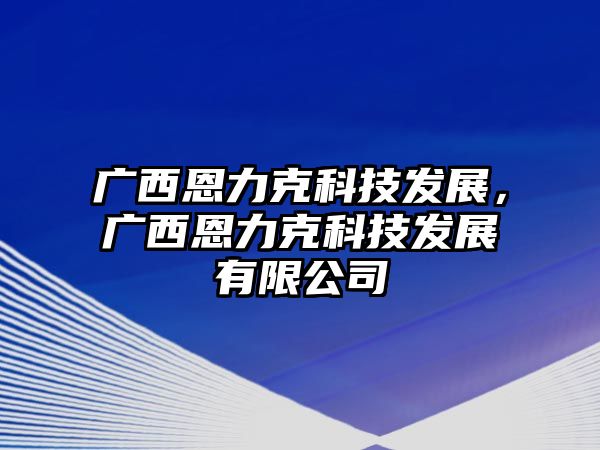 广西恩力克科技发展，广西恩力克科技发展有限公司